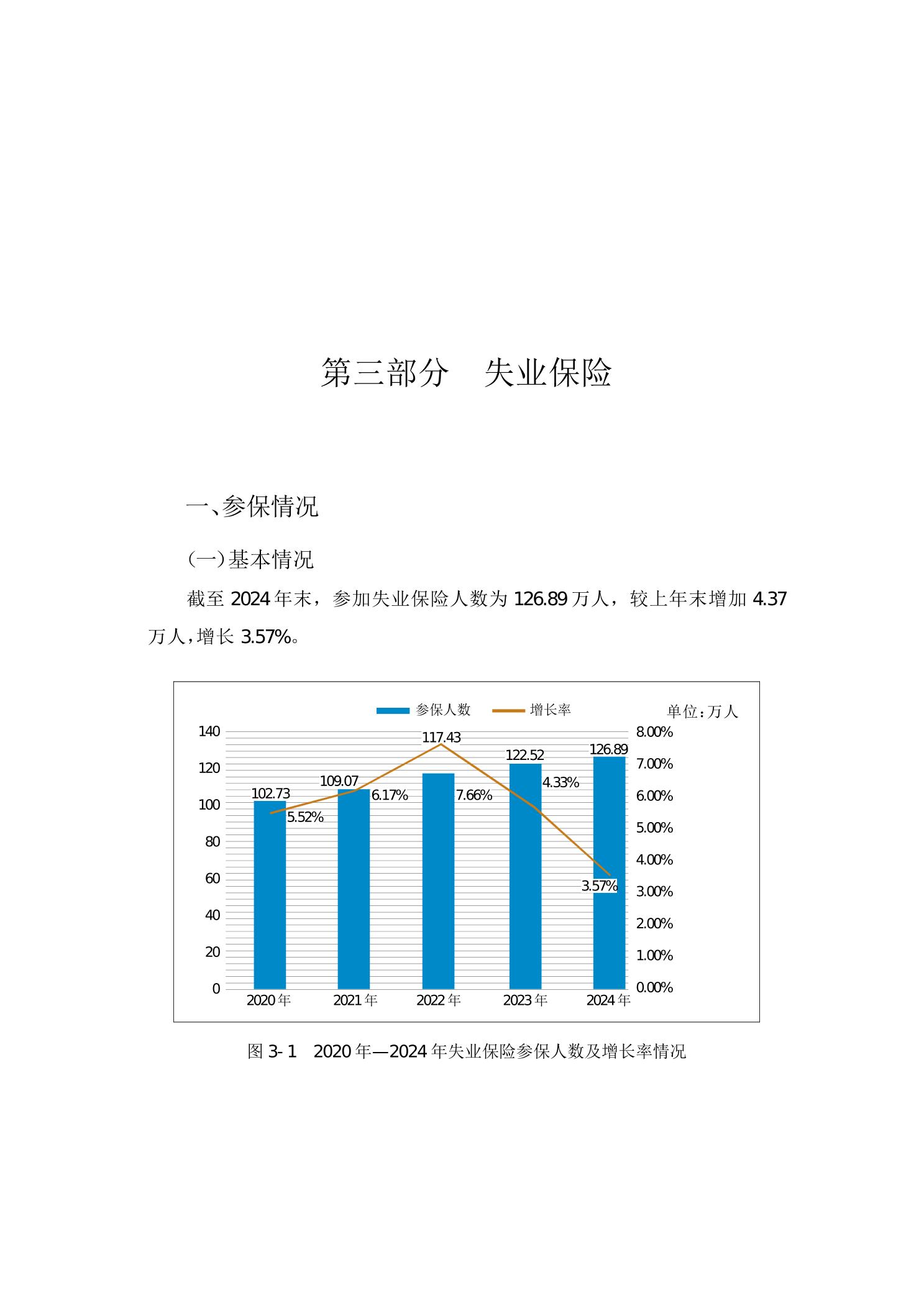 第三部分　失业保险

一、参保情况

（一）基本情况

截至 2024 年末，参加失业保险人数为 126.89 万人，较上年末增加 4.37 万人，增长 3.57%。

参保人数　增长率　单位：万人

140
120
100
80
60
40
20
0

8.00%
7.00%
6.00%
5.00%
4.00%
3.00%
2.00%
1.00%
0.00%

102.73
109.07
117.43
122.52
126.89

5.52%
6.17%
7.66%
4.33%
3.57%

2020 年　2021 年　2022 年　2023 年　2024 年

图 3- 1　2020 年—2024 年失业保险参保人数及增长率情况